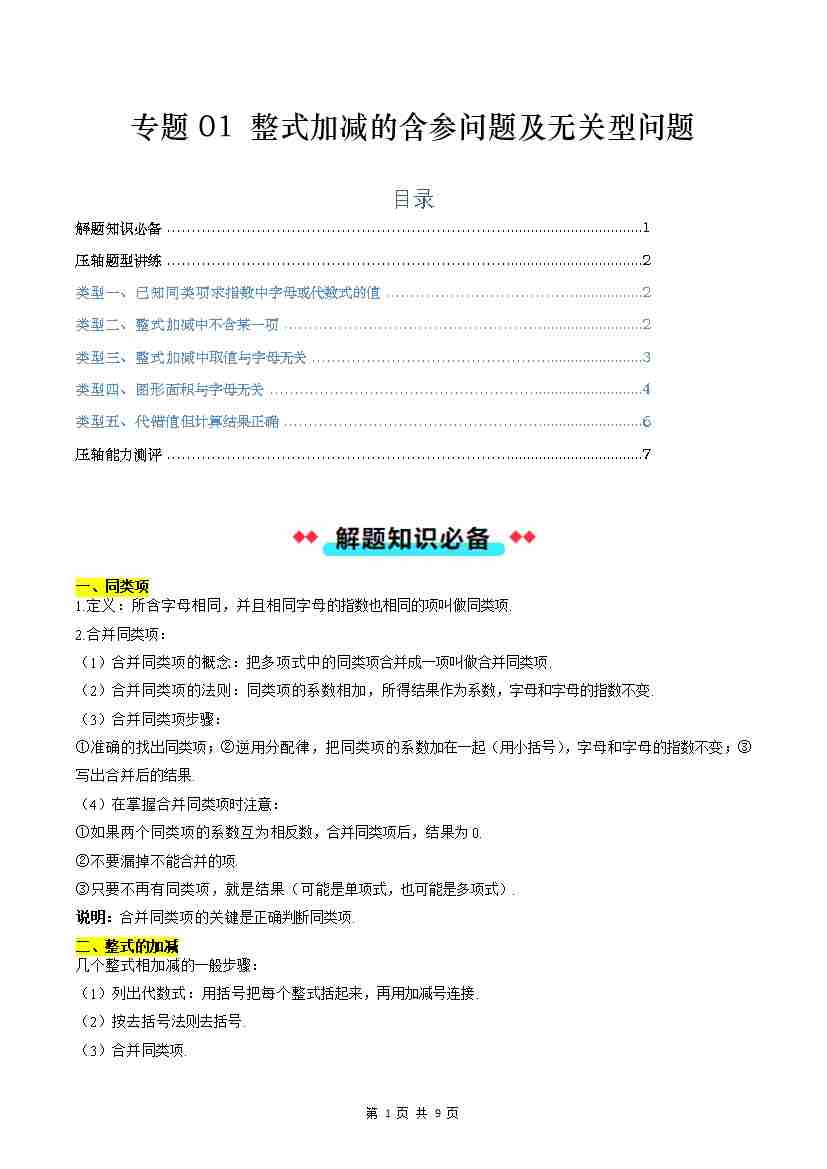 专题01 整式加减的含参问题及无关型问题

目录

解题知识必备 1

压轴题型讲练 2

类型一、已知同类项求指数中字母或代数式的值 2

类型二、整式加减中不含某一项 2

类型三、整式加减中取值与字母无关 3

类型四、图形面积与字母无关 4

类型五、代错值但计算结果正确 6

压轴能力测评 7

解题知识必备

一、同类项

1.定义：所含字母相同，并且相同字母的指数也相同的项叫做同类项.

2.合并同类项：

（1）合并同类项的概念：把多项式中的同类项合并成一项叫做合并同类项.

（2）合并同类项的法则：同类项的系数相加，所得结果作为系数，字母和字母的指数不变.

（3）合并同类项步骤：

①准确的找出同类项；②逆用分配律，把同类项的系数加在一起（用小括号），字母和字母的指数不变；③写出合并后的结果.

（4）在掌握合并同类项时注意：

①如果两个同类项的系数互为相反数，合并同类项后，结果为0.

②不要漏掉不能合并的项.

③只要不再有同类项，就是结果（可能是单项式，也可能是多项式）.

说明：合并同类项的关键是正确判断同类项.

二、整式的加减

几个整式相加减的一般步骤：

（1）列出代数式：用括号把每个整式括起来，再用加减号连接.

（2）按去括号法则去括号.

（3）合并同类项.

第1页 共9页